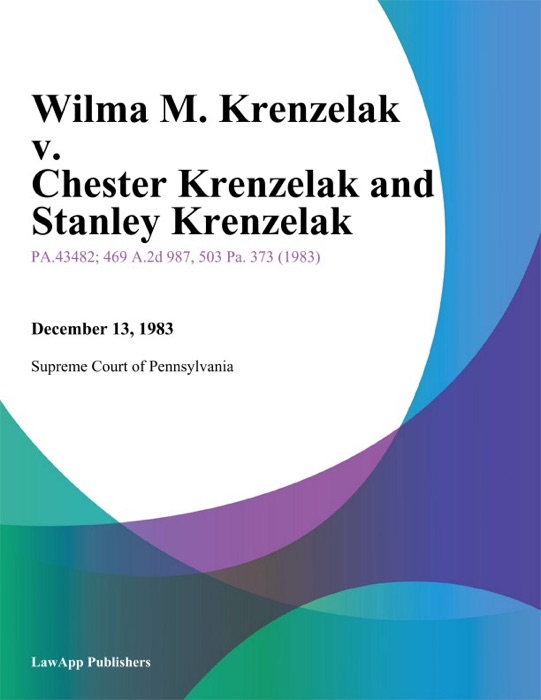 Wilma M. Krenzelak v. Chester Krenzelak and Stanley Krenzelak

PA.43482; 469 A.2d 987, 503 Pa. 373 (1983)

December 13, 1983

Supreme Court of Pennsylvania

LawApp Publishers